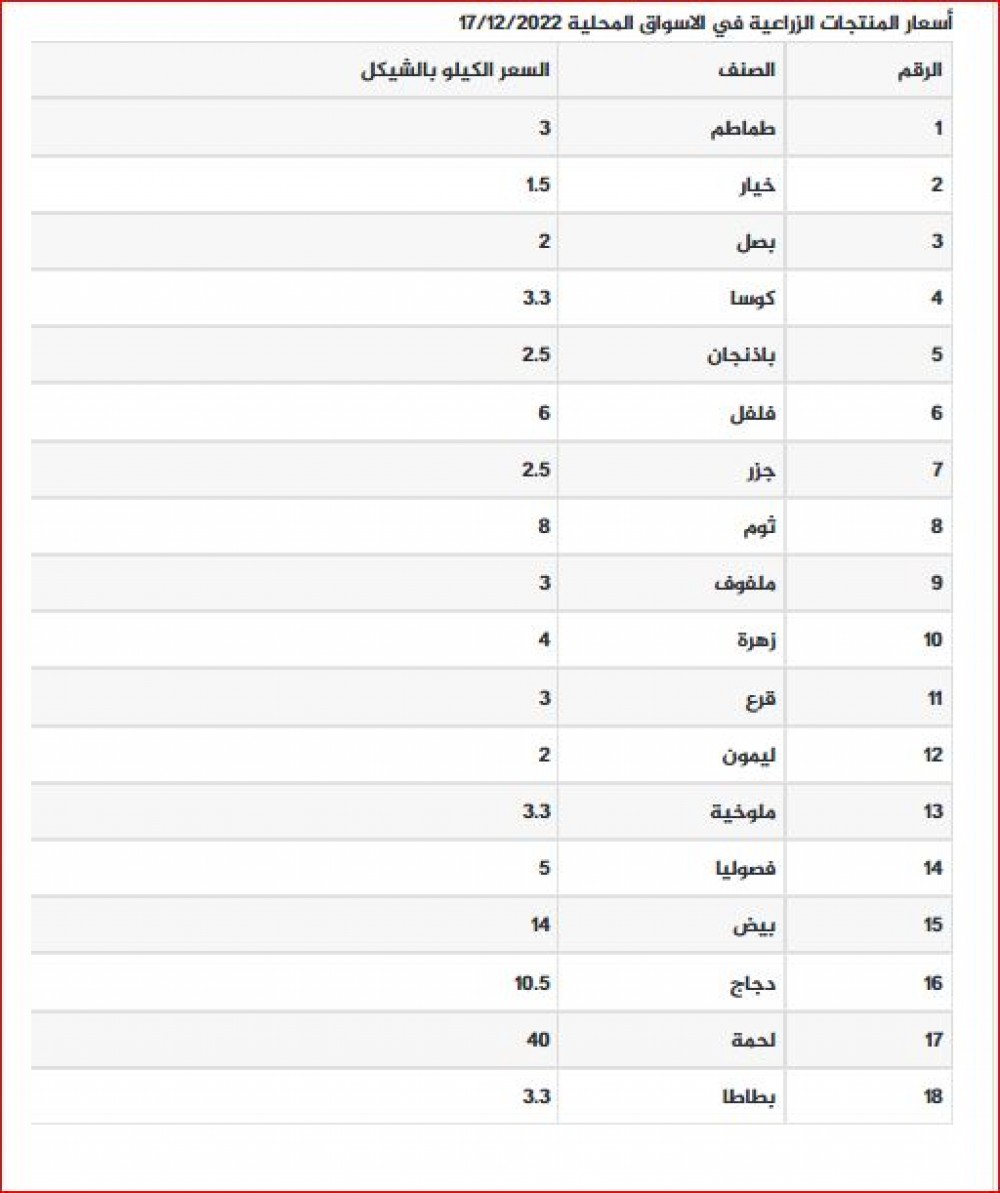 أسعار المنتجات الزراعية في الاسواق المحلية 17/12/2022

| الرقم | الصنف | السعر الكيلو بالشيكل |
|---|---|---|
| 1 | طماطم | 3 |
| 2 | خيار | 1.5 |
| 3 | بصل | 2 |
| 4 | كوسا | 3.3 |
| 5 | باذنجان | 2.5 |
| 6 | فلفل | 6 |
| 7 | جزر | 2.5 |
| 8 | ثوم | 8 |
| 9 | ملفوف | 3 |
| 10 | زهرة | 4 |
| 11 | قرع | 3 |
| 12 | ليمون | 2 |
| 13 | ملوخية | 3.3 |
| 14 | فصوليا | 5 |
| 15 | بيض | 14 |
| 16 | دجاج | 10.5 |
| 17 | لحمة | 40 |
| 18 | بطاطا | 3.3 |